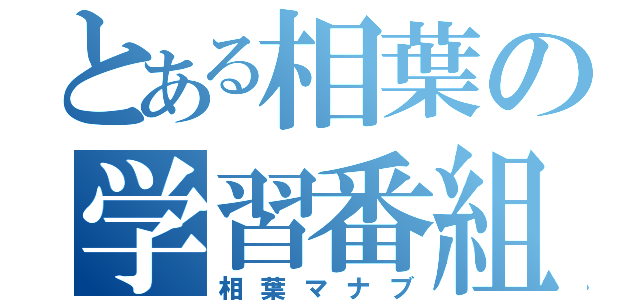 とある相葉の
学習番組
相葉マナブ